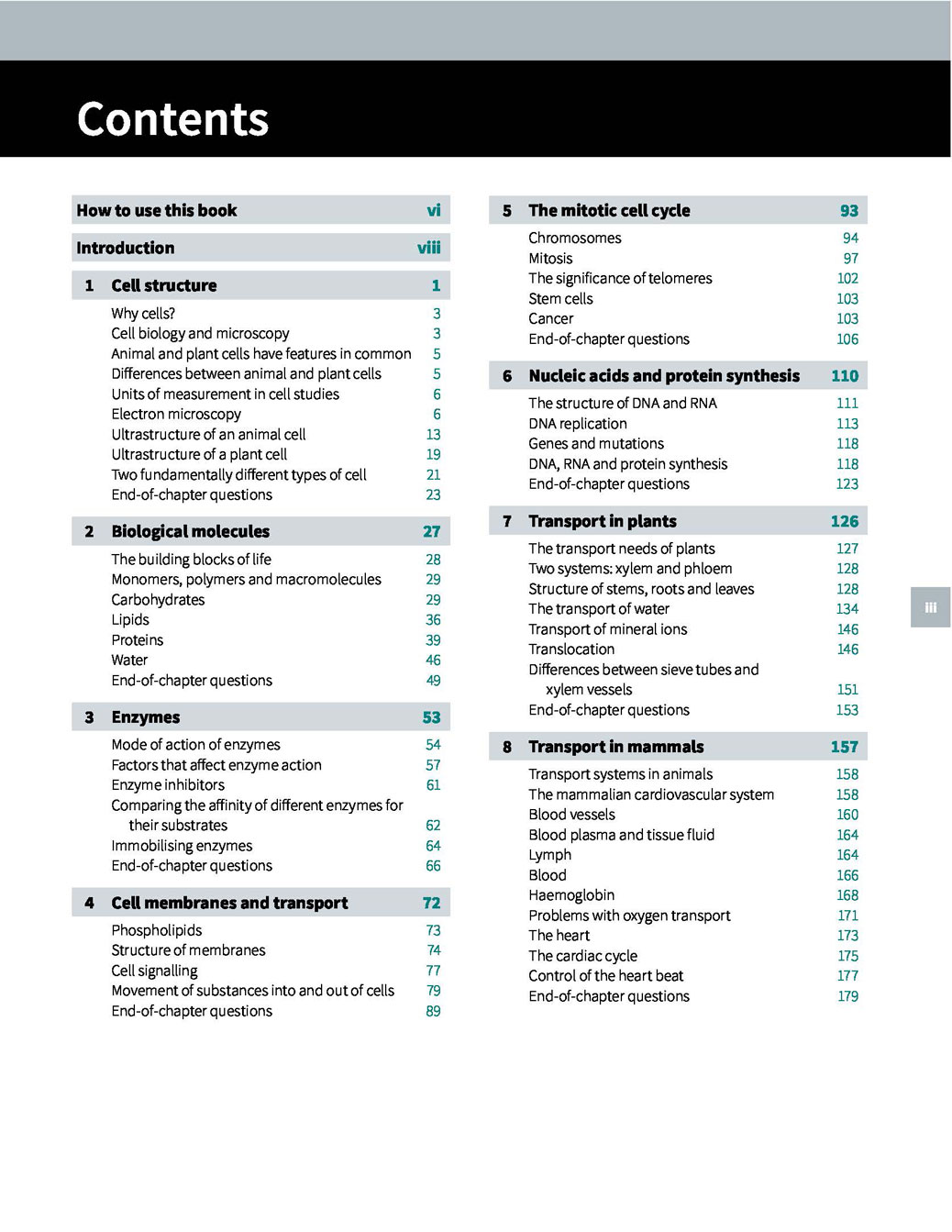 Contents

How to use this book vi

Introduction viii

1 Cell structure 1
Why cells? 3
Cell biology and microscopy 3
Animal and plant cells have features in common 5
Differences between animal and plant cells 5
Units of measurement in cell studies 6
Electron microscopy 6
Ultrastructure of an animal cell 13
Ultrastructure of a plant cell 19
Two fundamentally different types of cell 21
End-of-chapter questions 23

2 Biological molecules 27
The building blocks of life 28
Monomers, polymers and macromolecules 29
Carbohydrates 29
Lipids 36
Proteins 39
Water 46
End-of-chapter questions 49

3 Enzymes 53
Mode of action of enzymes 54
Factors that affect enzyme action 57
Enzyme inhibitors 61
Comparing the affinity of different enzymes for their substrates 62
Immobilising enzymes 64
End-of-chapter questions 66

4 Cell membranes and transport 72
Phospholipids 73
Structure of membranes 74
Cell signalling 77
Movement of substances into and out of cells 79
End-of-chapter questions 89

5 The mitotic cell cycle 93
Chromosomes 94
Mitosis 97
The significance of telomeres 102
Stem cells 103
Cancer 103
End-of-chapter questions 106

6 Nucleic acids and protein synthesis 110
The structure of DNA and RNA 111
DNA replication 113
Genes and mutations 118
DNA, RNA and protein synthesis 118
End-of-chapter questions 123

7 Transport in plants 126
The transport needs of plants 127
Two systems: xylem and phloem 128
Structure of stems, roots and leaves 128
The transport of water 134
Transport of mineral ions 146
Translocation 146
Differences between sieve tubes and xylem vessels 151
End-of-chapter questions 153

8 Transport in mammals 157
Transport systems in animals 158
The mammalian cardiovascular system 158
Blood vessels 160
Blood plasma and tissue fluid 164
Lymph 164
Blood 166
Haemoglobin 168
Problems with oxygen transport 171
The heart 173
The cardiac cycle 175
Control of the heart beat 177
End-of-chapter questions 179

iii